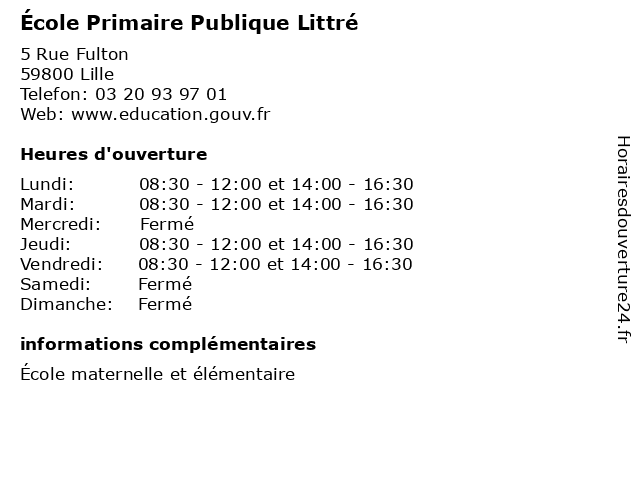 École Primaire Publique Littré

5 Rue Fulton
59800 Lille
Telefon: 03 20 93 97 01
Web: www.education.gouv.fr

Heures d'ouverture

| | |
|---|---|
| Lundi: | 08:30 - 12:00 et 14:00 - 16:30 |
| Mardi: | 08:30 - 12:00 et 14:00 - 16:30 |
| Mercredi: | Fermé |
| Jeudi: | 08:30 - 12:00 et 14:00 - 16:30 |
| Vendredi: | 08:30 - 12:00 et 14:00 - 16:30 |
| Samedi: | Fermé |
| Dimanche: | Fermé |

informations complémentaires

École maternelle et élémentaire

Horairesdouverture24.fr